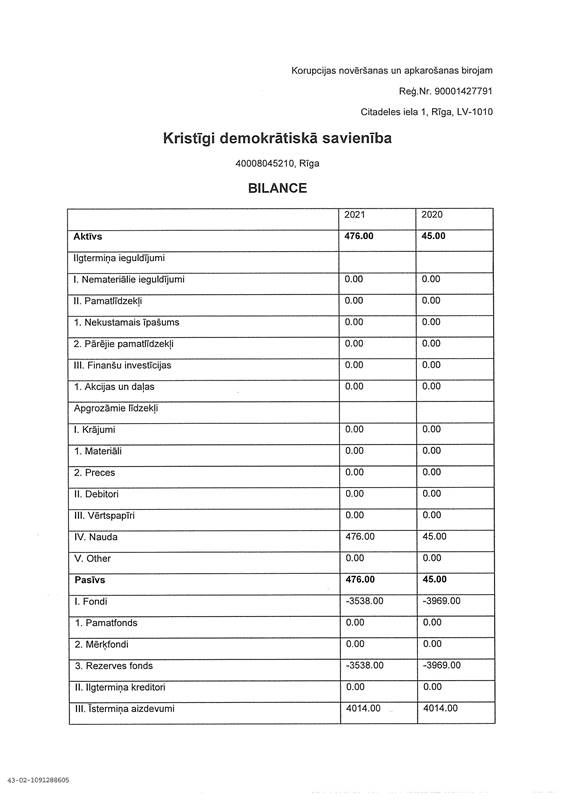 Korupcijas novēršanas un apkarošanas birojam

Reģ.Nr. 90001427791

Citadeles iela 1, Rīga, LV-1010

Kristīgi demokrātiskā savienība

40008045210, Rīga

BILANCE

| | 2021 | 2020 |
|---|---|---|
| **Aktīvs** | **476.00** | **45.00** |
| Ilgtermiņa ieguldījumi | | |
| I. Nemateriālie ieguldījumi | 0.00 | 0.00 |
| II. Pamatlīdzekļi | 0.00 | 0.00 |
| 1. Nekustamais īpašums | 0.00 | 0.00 |
| 2. Pārējie pamatlīdzekļi | 0.00 | 0.00 |
| III. Finanšu investīcijas | 0.00 | 0.00 |
| 1. Akcijas un daļas | 0.00 | 0.00 |
| Apgrozāmie līdzekļi | | |
| I. Krājumi | 0.00 | 0.00 |
| 1. Materiāli | 0.00 | 0.00 |
| 2. Preces | 0.00 | 0.00 |
| II. Debitori | 0.00 | 0.00 |
| III. Vērtspapīri | 0.00 | 0.00 |
| IV. Nauda | 476.00 | 45.00 |
| V. Other | 0.00 | 0.00 |
| **Pasīvs** | **476.00** | **45.00** |
| I. Fondi | -3538.00 | -3969.00 |
| 1. Pamatfonds | 0.00 | 0.00 |
| 2. Mērķfondi | 0.00 | 0.00 |
| 3. Rezerves fonds | -3538.00 | -3969.00 |
| II. Ilgtermiņa kreditori | 0.00 | 0.00 |
| III. Īstermiņa aizdevumi | 4014.00 | 4014.00 |

43-02-1091288605